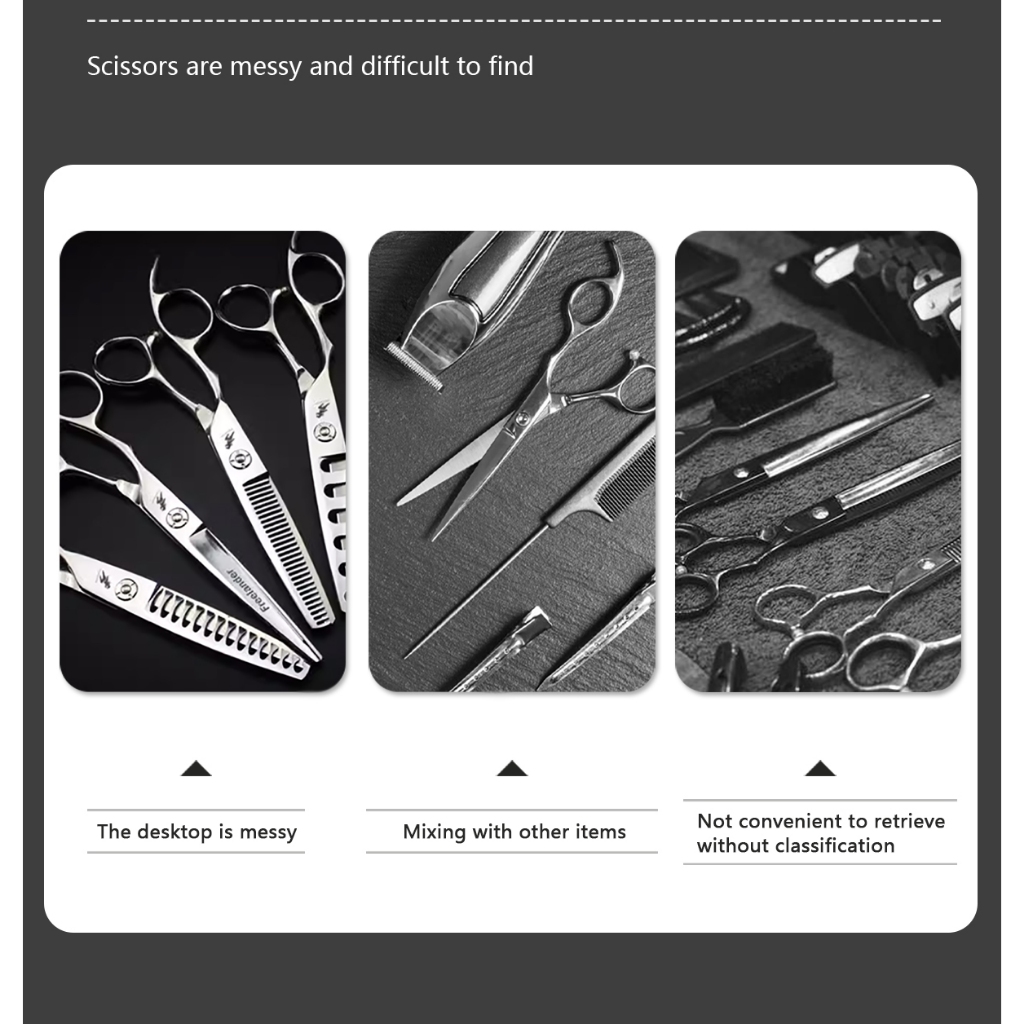 Scissors are messy and difficult to find

The desktop is messy

Mixing with other items

Not convenient to retrieve without classification